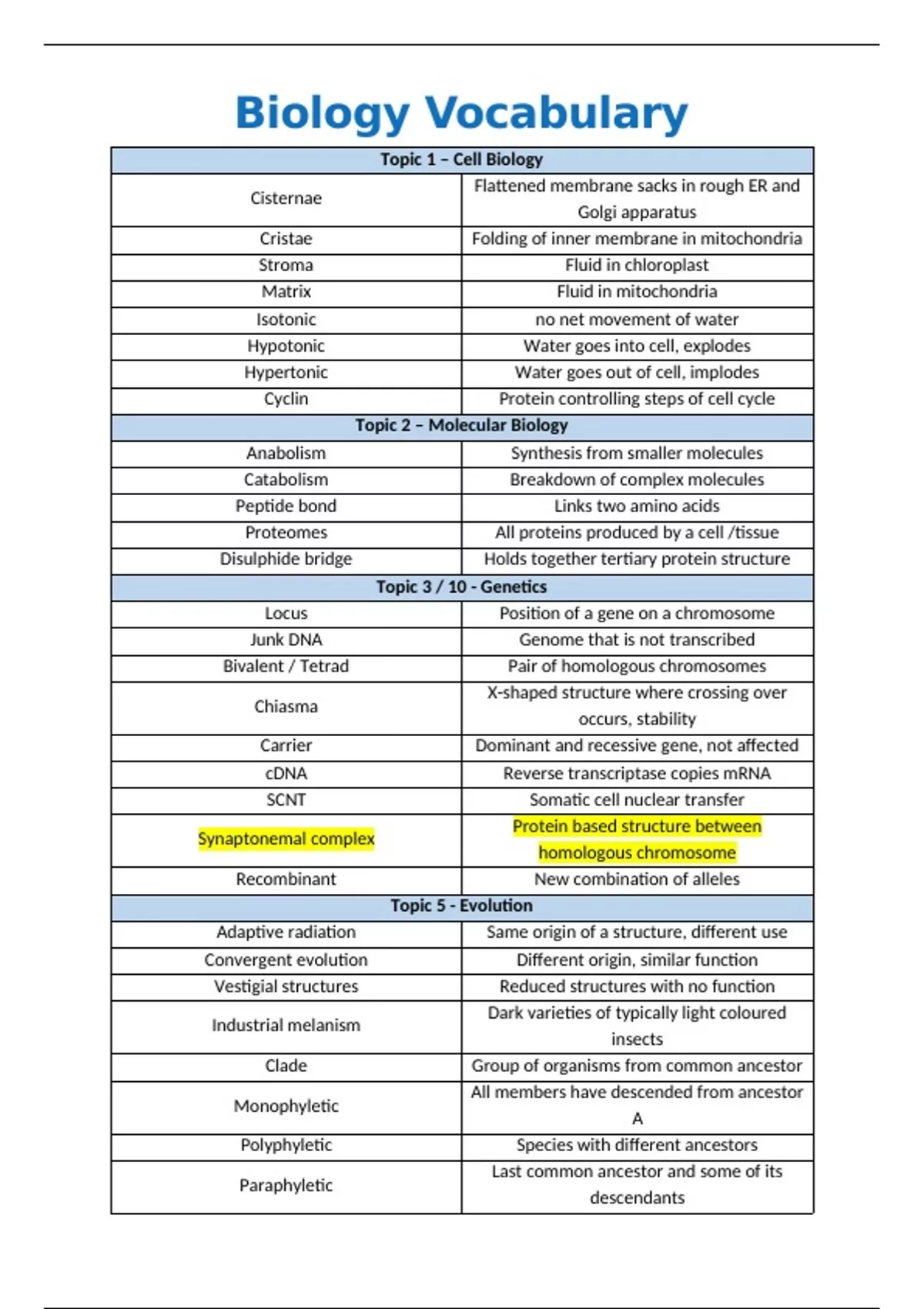 Biology Vocabulary

| Topic 1 – Cell Biology | |
|---|---|
| Cisternae | Flattened membrane sacks in rough ER and Golgi apparatus |
| Cristae | Folding of inner membrane in mitochondria |
| Stroma | Fluid in chloroplast |
| Matrix | Fluid in mitochondria |
| Isotonic | no net movement of water |
| Hypotonic | Water goes into cell, explodes |
| Hypertonic | Water goes out of cell, implodes |
| Cyclin | Protein controlling steps of cell cycle |
| Topic 2 – Molecular Biology | |
| Anabolism | Synthesis from smaller molecules |
| Catabolism | Breakdown of complex molecules |
| Peptide bond | Links two amino acids |
| Proteomes | All proteins produced by a cell /tissue |
| Disulphide bridge | Holds together tertiary protein structure |
| Topic 3 / 10 - Genetics | |
| Locus | Position of a gene on a chromosome |
| Junk DNA | Genome that is not transcribed |
| Bivalent / Tetrad | Pair of homologous chromosomes |
| Chiasma | X-shaped structure where crossing over occurs, stability |
| Carrier | Dominant and recessive gene, not affected |
| cDNA | Reverse transcriptase copies mRNA |
| SCNT | Somatic cell nuclear transfer |
| Synaptonemal complex | Protein based structure between homologous chromosome |
| Recombinant | New combination of alleles |
| Topic 5 - Evolution | |
| Adaptive radiation | Same origin of a structure, different use |
| Convergent evolution | Different origin, similar function |
| Vestigial structures | Reduced structures with no function |
| Industrial melanism | Dark varieties of typically light coloured insects |
| Clade | Group of organisms from common ancestor |
| Monophyletic | All members have descended from ancestor A |
| Polyphyletic | Species with different ancestors |
| Paraphyletic | Last common ancestor and some of its descendants |